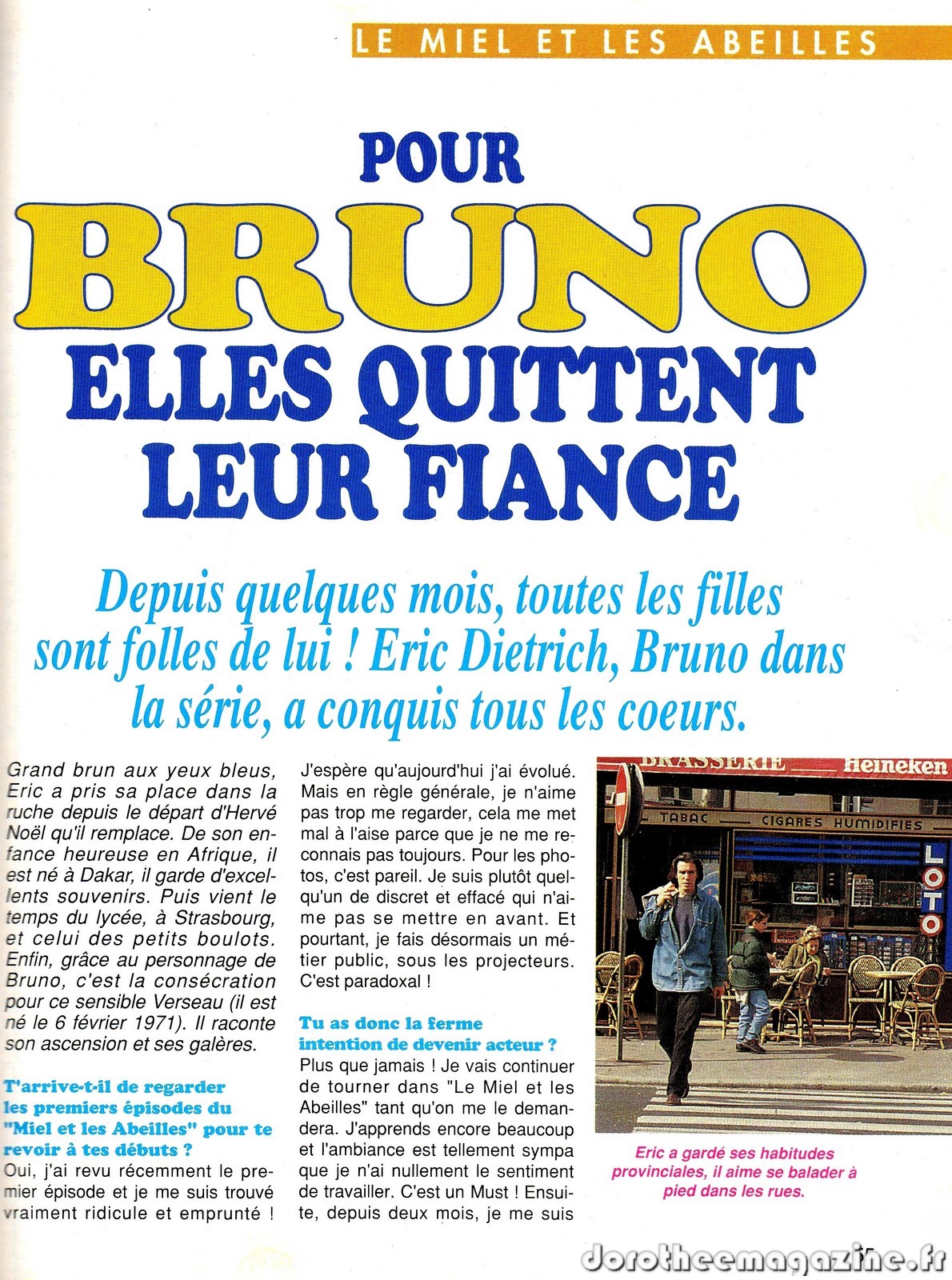 LE MIEL ET LES ABEILLES

POUR
BRUNO
ELLES QUITTENT
LEUR FIANCE

Depuis quelques mois, toutes les filles sont folles de lui ! Eric Dietrich, Bruno dans la série, a conquis tous les coeurs.

Grand brun aux yeux bleus, Eric a pris sa place dans la ruche depuis le départ d'Hervé Noël qu'il remplace. De son enfance heureuse en Afrique, il est né à Dakar, il garde d'excellents souvenirs. Puis vient le temps du lycée, à Strasbourg, et celui des petits boulots. Enfin, grâce au personnage de Bruno, c'est la consécration pour ce sensible Verseau (il est né le 6 février 1971). Il raconte son ascension et ses galères.

T'arrive-t-il de regarder les premiers épisodes du "Miel et les Abeilles" pour te revoir à tes débuts ?
Oui, j'ai revu récemment le premier épisode et je me suis trouvé vraiment ridicule et emprunté ! J'espère qu'aujourd'hui j'ai évolué. Mais en règle générale, je n'aime pas trop me regarder, cela me met mal à l'aise parce que je ne me reconnais pas toujours. Pour les photos, c'est pareil. Je suis plutôt quelqu'un de discret et effacé qui n'aime pas se mettre en avant. Et pourtant, je fais désormais un métier public, sous les projecteurs. C'est paradoxal !

Tu as donc la ferme intention de devenir acteur ?
Plus que jamais ! Je vais continuer de tourner dans "Le Miel et les Abeilles" tant qu'on me le demandera. J'apprends encore beaucoup et l'ambiance est tellement sympa que je n'ai nullement le sentiment de travailler. C'est un Must ! Ensuite, depuis deux mois, je me suis

BRASSERIE Heineken
TABAC CIGARES HUMIDIFIES
LOTO

Eric a gardé ses habitudes provinciales, il aime se balader à pied dans les rues.

dorotheemagazine.fr